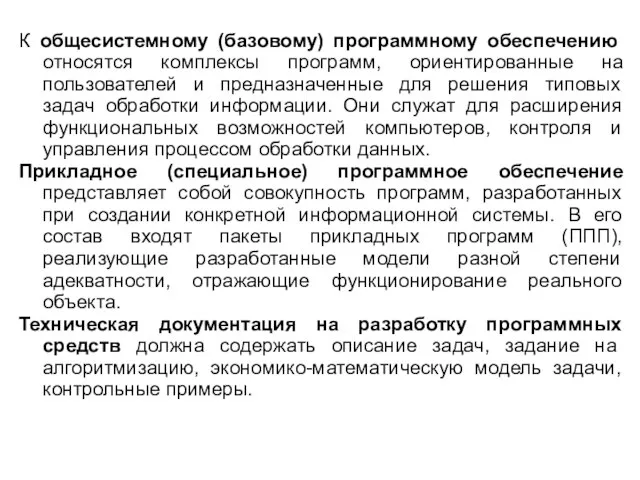 К общесистемному (базовому) программному обеспечению относятся комплексы программ, ориентированные на пользователей и предназначенные для решения типовых задач обработки информации. Они служат для расширения функциональных возможностей компьютеров, контроля и управления процессом обработки данных.

Прикладное (специальное) программное обеспечение представляет собой совокупность программ, разработанных при создании конкретной информационной системы. В его состав входят пакеты прикладных программ (ППП), реализующие разработанные модели разной степени адекватности, отражающие функционирование реального объекта.

Техническая документация на разработку программных средств должна содержать описание задач, задание на алгоритмизацию, экономико-математическую модель задачи, контрольные примеры.